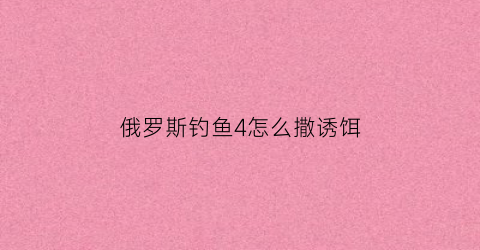 俄罗斯钓鱼4怎么撒诱饵